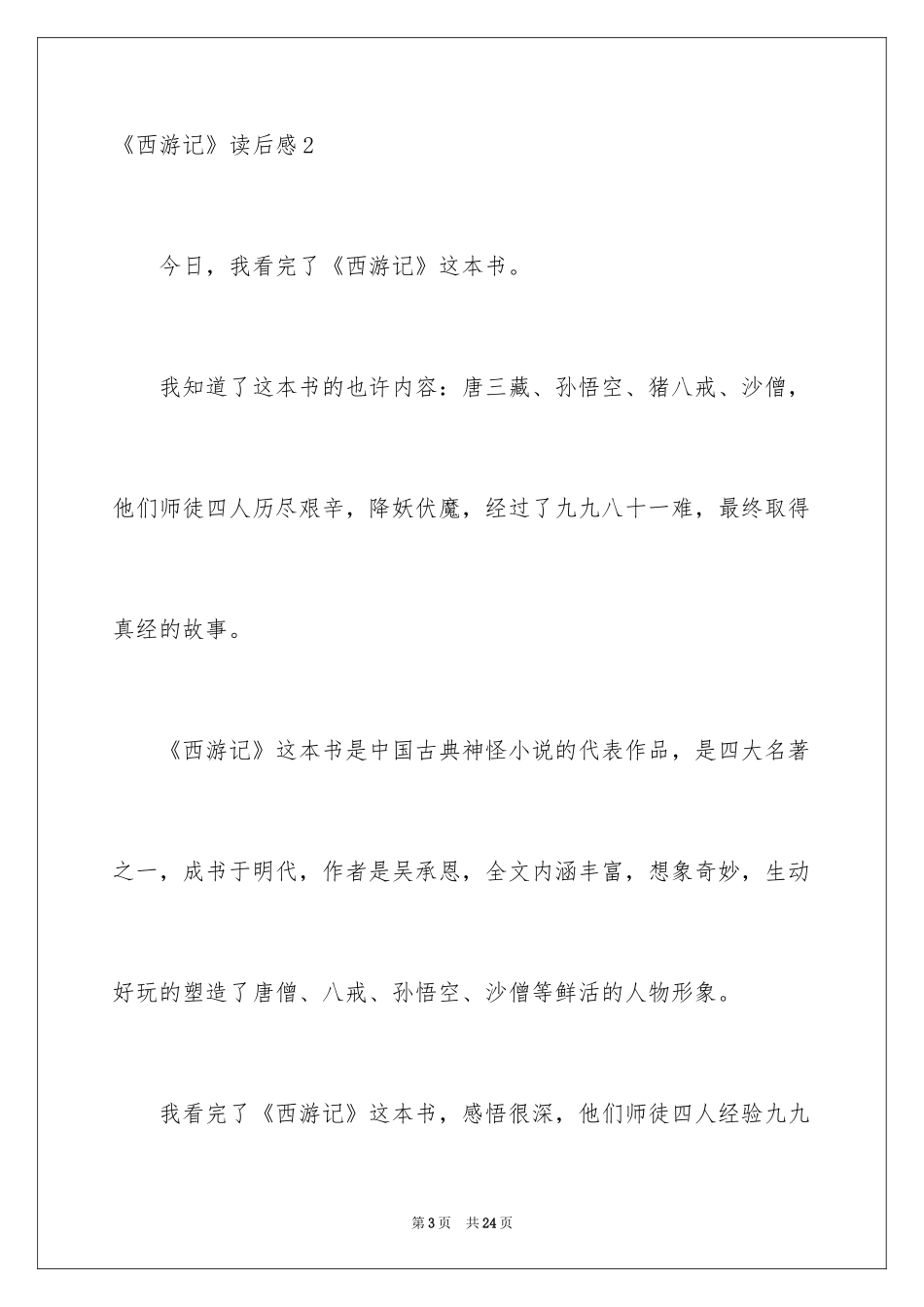 《西游记》读后感2

今日，我看完了《西游记》这本书。

我知道了这本书的也许内容：唐三藏、孙悟空、猪八戒、沙僧，他们师徒四人历尽艰辛，降妖伏魔，经过了九九八十一难，最终取得真经的故事。

《西游记》这本书是中国古典神怪小说的代表作品，是四大名著之一，成书于明代，作者是吴承恩，全文内涵丰富，想象奇妙，生动好玩的塑造了唐僧、八戒、孙悟空、沙僧等鲜活的人物形象。

我看完了《西游记》这本书，感悟很深，他们师徒四人经验九九

第3页 共24页